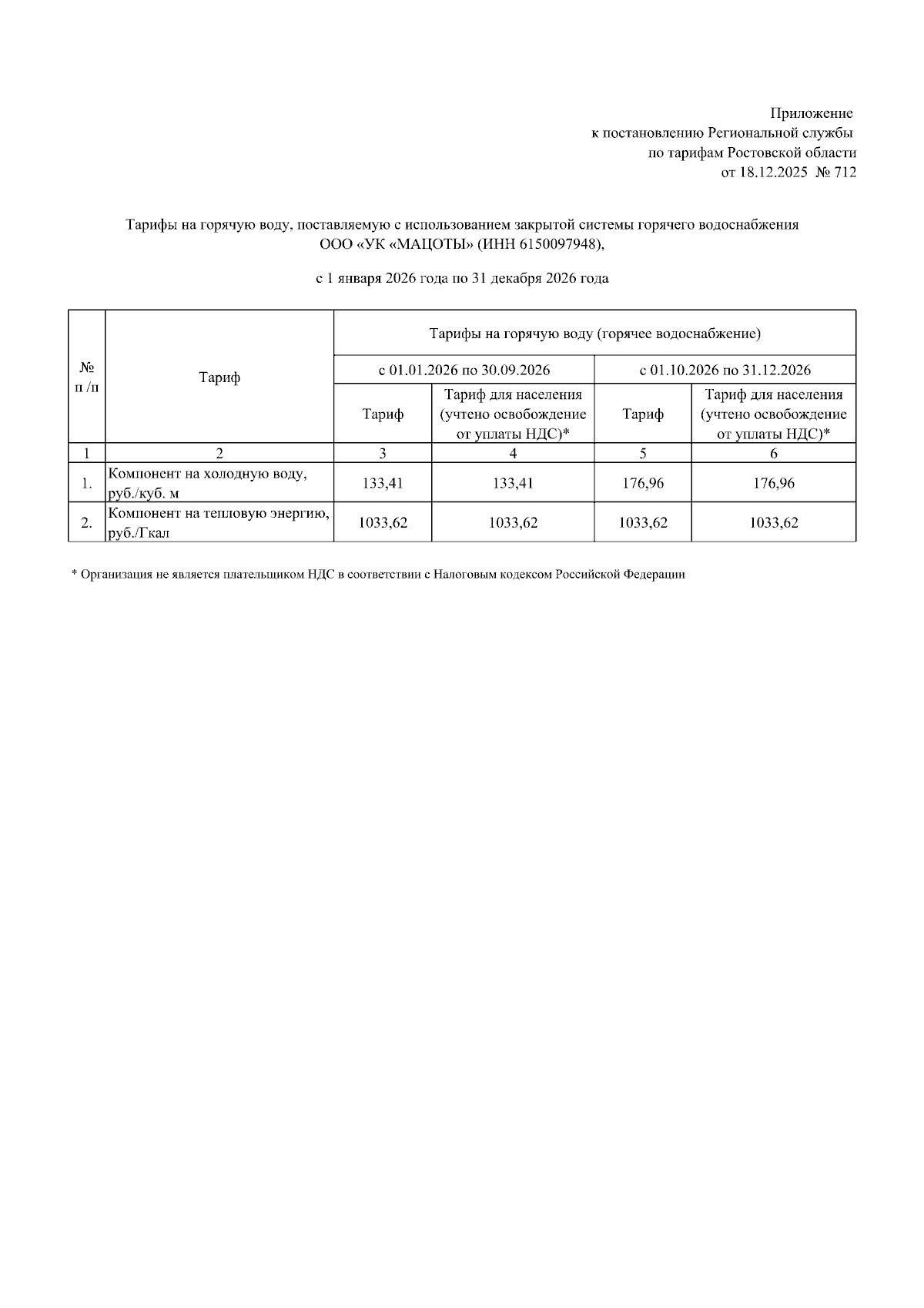 Приложение
к постановлению Региональной службы
по тарифам Ростовской области
от 18.12.2025 № 712

Тарифы на горячую воду, поставляемую с использованием закрытой системы горячего водоснабжения
ООО «УК «МАЦОТЫ» (ИНН 6150097948),

с 1 января 2026 года по 31 декабря 2026 года

| № п /п | Тариф | Тарифы на горячую воду (горячее водоснабжение) | | | |
|---|---|---|---|---|---|
| | | с 01.01.2026 по 30.09.2026 | | с 01.10.2026 по 31.12.2026 | |
| | | Тариф | Тариф для населения (учтено освобождение от уплаты НДС)* | Тариф | Тариф для населения (учтено освобождение от уплаты НДС)* |
| 1 | 2 | 3 | 4 | 5 | 6 |
| 1. | Компонент на холодную воду, руб./куб. м | 133,41 | 133,41 | 176,96 | 176,96 |
| 2. | Компонент на тепловую энергию, руб./Гкал | 1033,62 | 1033,62 | 1033,62 | 1033,62 |

* Организация не является плательщиком НДС в соответствии с Налоговым кодексом Российской Федерации